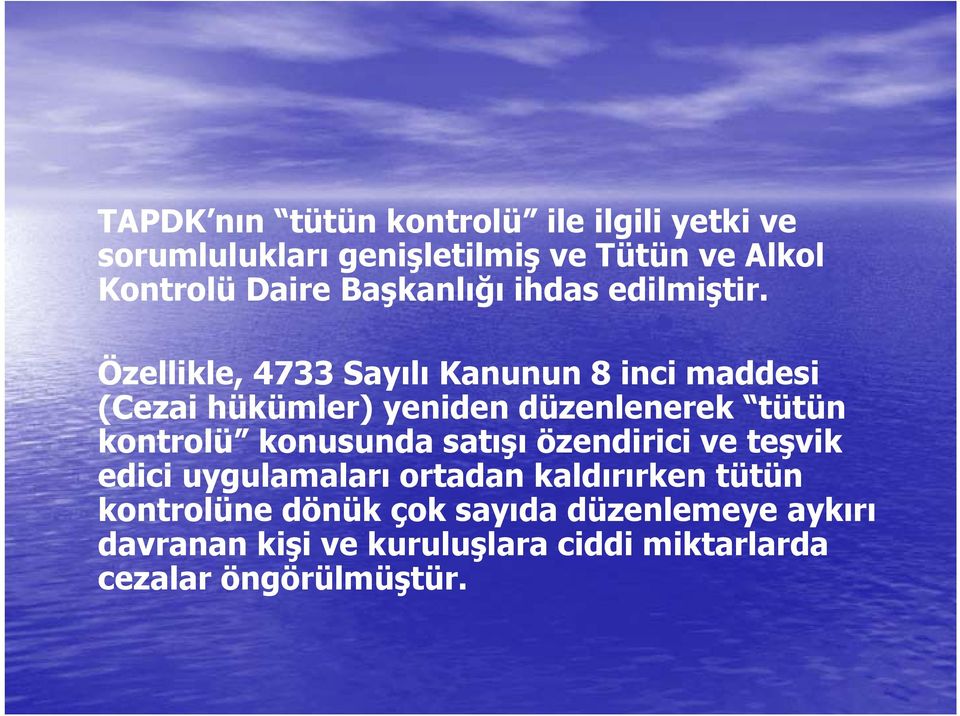 TAPDK’nın “tütün kontrolü” ile ilgili yetki ve sorumlulukları genişletilmiş ve Tütün ve Alkol Kontrolü Daire Başkanlığı ihdas edilmiştir.

Özellikle, 4733 Sayılı Kanunun 8 inci maddesi (Cezai hükümler) yeniden düzenlenerek “tütün kontrolü” konusunda satışı özendirici ve teşvik edici uygulamaları ortadan kaldırırken tütün kontrolüne dönük çok sayıda düzenlemeye aykırı davranan kişi ve kuruluşlara ciddi miktarlarda cezalar öngörülmüştür.